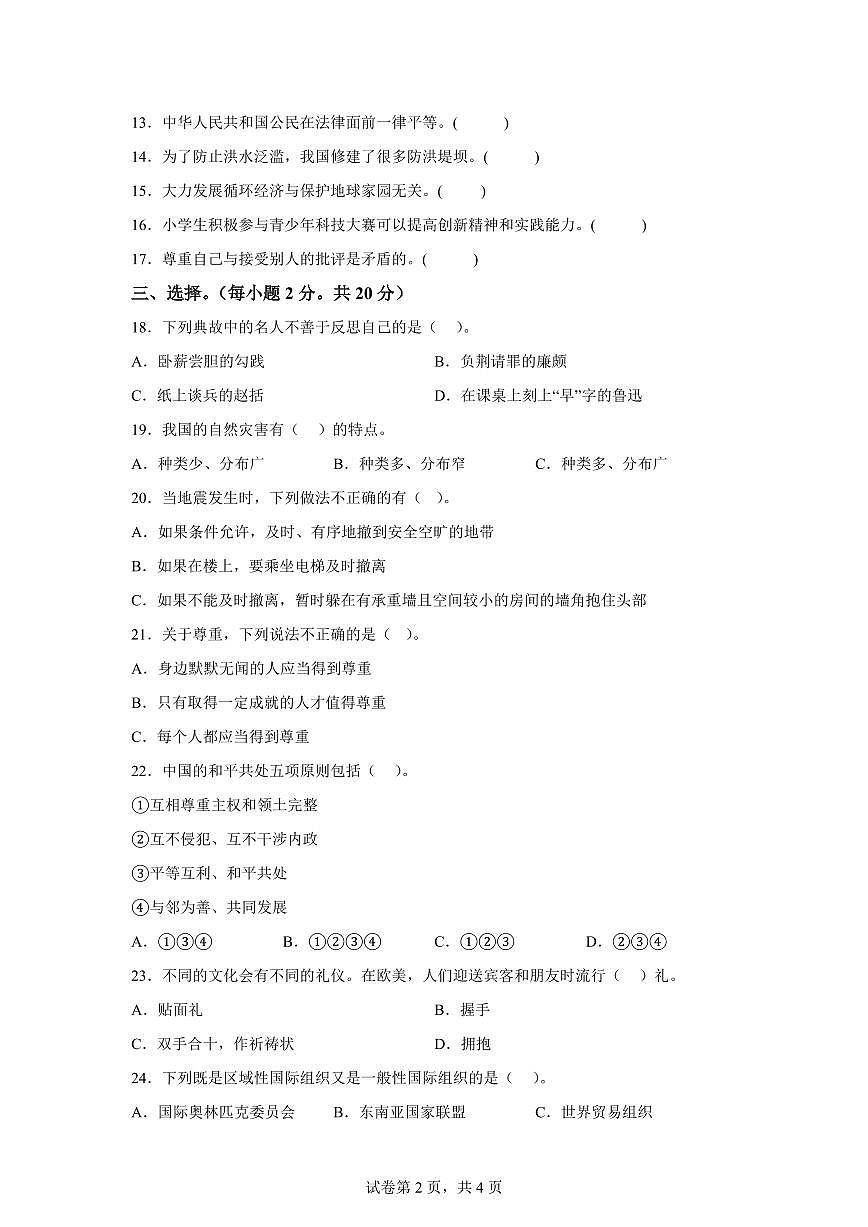 13．中华人民共和国公民在法律面前一律平等。(　　)

14．为了防止洪水泛滥，我国修建了很多防洪堤坝。(　　)

15．大力发展循环经济与保护地球家园无关。(　　)

16．小学生积极参与青少年科技大赛可以提高创新精神和实践能力。(　　)

17．尊重自己与接受别人的批评是矛盾的。(　　)

三、选择。（每小题 2 分。共 20 分）

18．下列典故中的名人不善于反思自己的是（　）。

A．卧薪尝胆的勾践　　B．负荆请罪的廉颇

C．纸上谈兵的赵括　　D．在课桌上刻上“早”字的鲁迅

19．我国的自然灾害有（　）的特点。

A．种类少、分布广　　B．种类多、分布窄　　C．种类多、分布广

20．当地震发生时，下列做法不正确的有（　）。

A．如果条件允许，及时、有序地撤到安全空旷的地带

B．如果在楼上，要乘坐电梯及时撤离

C．如果不能及时撤离，暂时躲在有承重墙且空间较小的房间的墙角抱住头部

21．关于尊重，下列说法不正确的是（　）。

A．身边默默无闻的人应当得到尊重

B．只有取得一定成就的人才值得尊重

C．每个人都应当得到尊重

22．中国的和平共处五项原则包括（　）。

①互相尊重主权和领土完整

②互不侵犯、互不干涉内政

③平等互利、和平共处

④与邻为善、共同发展

A．①③④　　B．①②③④　　C．①②③　　D．②③④

23．不同的文化会有不同的礼仪。在欧美，人们迎送宾客和朋友时流行（　）礼。

A．贴面礼　　B．握手

C．双手合十，作祈祷状　　D．拥抱

24．下列既是区域性国际组织又是一般性国际组织的是（　）。

A．国际奥林匹克委员会　　B．东南亚国家联盟　　C．世界贸易组织

试卷第 2 页，共 4 页